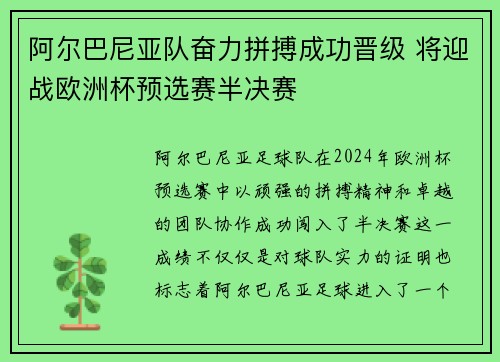 阿尔巴尼亚队奋力拼搏成功晋级 将迎战欧洲杯预选赛半决赛

阿尔巴尼亚足球队在2024年欧洲杯预选赛中以顽强的拼搏精神和卓越的团队协作成功闯入了半决赛这一成绩不仅仅是对球队实力的证明也标志着阿尔巴尼亚足球进入了一个